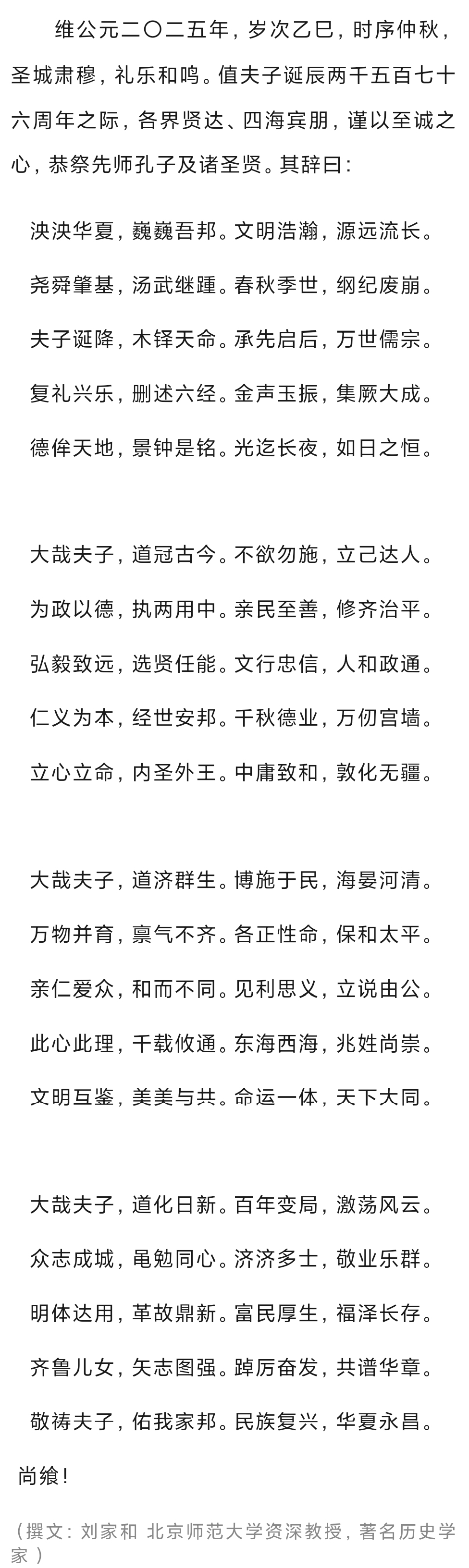 维公元二〇二五年，岁次乙巳，时序仲秋，圣城肃穆，礼乐和鸣。值夫子诞辰两千五百七十六周年之际，各界贤达、四海宾朋，谨以至诚之心，恭祭先师孔子及诸圣贤。其辞曰：

泱泱华夏，巍巍吾邦。文明浩瀚，源远流长。

尧舜肇基，汤武继踵。春秋季世，纲纪废崩。

夫子诞降，木铎天命。承先启后，万世儒宗。

复礼兴乐，删述六经。金声玉振，集厥大成。

德侔天地，景钟是铭。光迄长夜，如日之恒。

大哉夫子，道冠古今。不欲勿施，立己达人。

为政以德，执两用中。亲民至善，修齐治平。

弘毅致远，选贤任能。文行忠信，人和政通。

仁义为本，经世安邦。千秋德业，万仞宫墙。

立心立命，内圣外王。中庸致和，敦化无疆。

大哉夫子，道济群生。博施于民，海晏河清。

万物并育，禀气不齐。各正性命，保和太平。

亲仁爱众，和而不同。见利思义，立说由公。

此心此理，千载攸通。东海西海，兆姓尚崇。

文明互鉴，美美与共。命运一体，天下大同。

大哉夫子，道化日新。百年变局，激荡风云。

众志成城，黾勉同心。济济多士，敬业乐群。

明体达用，革故鼎新。富民厚生，福泽长存。

齐鲁儿女，矢志图强。踔厉奋发，共谱华章。

敬祷夫子，佑我家邦。民族复兴，华夏永昌。

尚飨！

（撰文：刘家和 北京师范大学资深教授，著名历史学家）